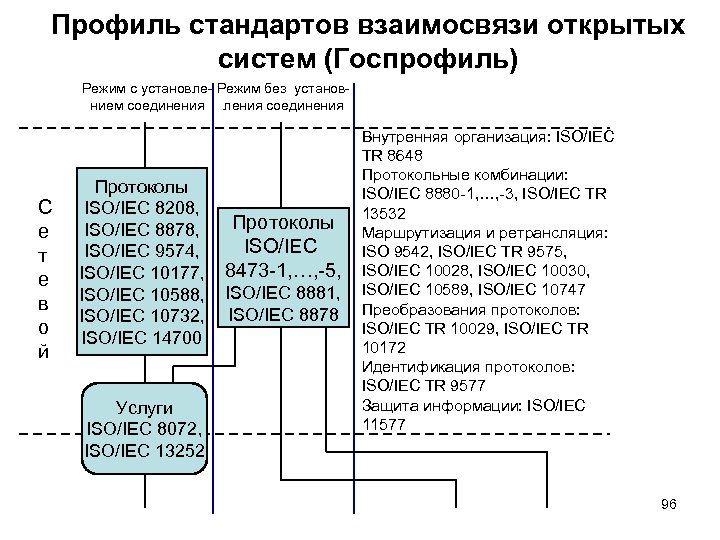 Профиль стандартов взаимосвязи открытых систем (Госпрофиль)

Режим с установлением соединения

Режим без установления соединения

Сетевой

Протоколы ISO/IEC 8208, ISO/IEC 8878, ISO/IEC 9574, ISO/IEC 10177, ISO/IEC 10588, ISO/IEC 10732, ISO/IEC 14700

Протоколы ISO/IEC 8473-1,…,-5, ISO/IEC 8881, ISO/IEC 8878

Услуги ISO/IEC 8072, ISO/IEC 13252

Внутренняя организация: ISO/IEC TR 8648
Протокольные комбинации: ISO/IEC 8880-1,…,-3, ISO/IEC TR 13532
Маршрутизация и ретрансляция: ISO 9542, ISO/IEC TR 9575, ISO/IEC 10028, ISO/IEC 10030, ISO/IEC 10589, ISO/IEC 10747
Преобразования протоколов: ISO/IEC TR 10029, ISO/IEC TR 10172
Идентификация протоколов: ISO/IEC TR 9577
Защита информации: ISO/IEC 11577

96